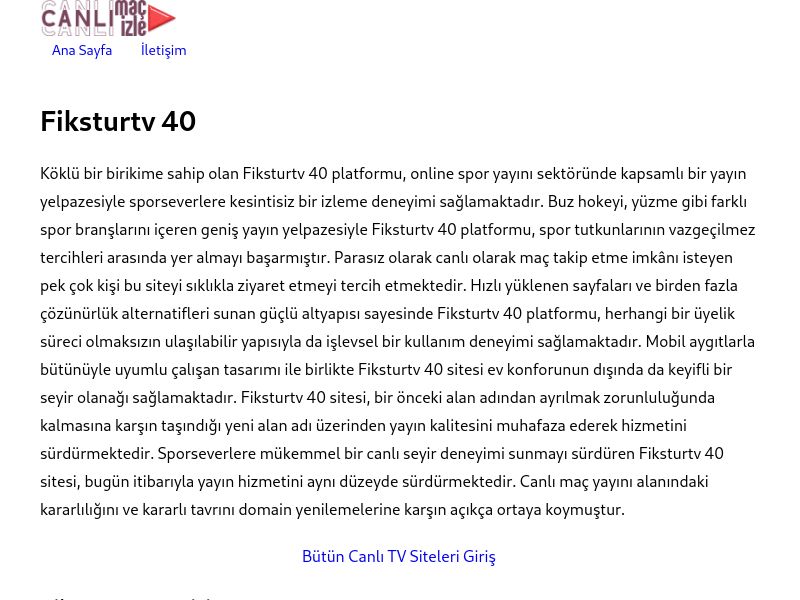 CANLI maç izle

Ana Sayfa İletişim

Fiksturtv 40

Köklü bir birikime sahip olan Fiksturtv 40 platformu, online spor yayını sektöründe kapsamlı bir yayın yelpazesiyle sporseverlere kesintisiz bir izleme deneyimi sağlamaktadır. Buz hokeyi, yüzme gibi farklı spor branşlarını içeren geniş yayın yelpazesiyle Fiksturtv 40 platformu, spor tutkunlarının vazgeçilmez tercihleri arasında yer almayı başarmıştır. Parasız olarak canlı olarak maç takip etme imkânı isteyen pek çok kişi bu siteyi sıklıkla ziyaret etmeyi tercih etmektedir. Hızlı yüklenen sayfaları ve birden fazla çözünürlük alternatifleri sunan güçlü altyapısı sayesinde Fiksturtv 40 platformu, herhangi bir üyelik süreci olmaksızın ulaşılabilir yapısıyla da işlevsel bir kullanım deneyimi sağlamaktadır. Mobil aygıtlarla bütünüyle uyumlu çalışan tasarımı ile birlikte Fiksturtv 40 sitesi ev konforunun dışında da keyifli bir seyir olanağı sağlamaktadır. Fiksturtv 40 sitesi, bir önceki alan adından ayrılmak zorunluluğunda kalmasına karşın taşındığı yeni alan adı üzerinden yayın kalitesini muhafaza ederek hizmetini sürdürmektedir. Sporseverlere mükemmel bir canlı seyir deneyimi sunmayı sürdüren Fiksturtv 40 sitesi, bugün itibarıyla yayın hizmetini aynı düzeyde sürdürmektedir. Canlı maç yayını alanındaki kararlılığını ve kararlı tavrını domain yenilemelerine karşın açıkça ortaya koymuştur.

Bütün Canlı TV Siteleri Giriş